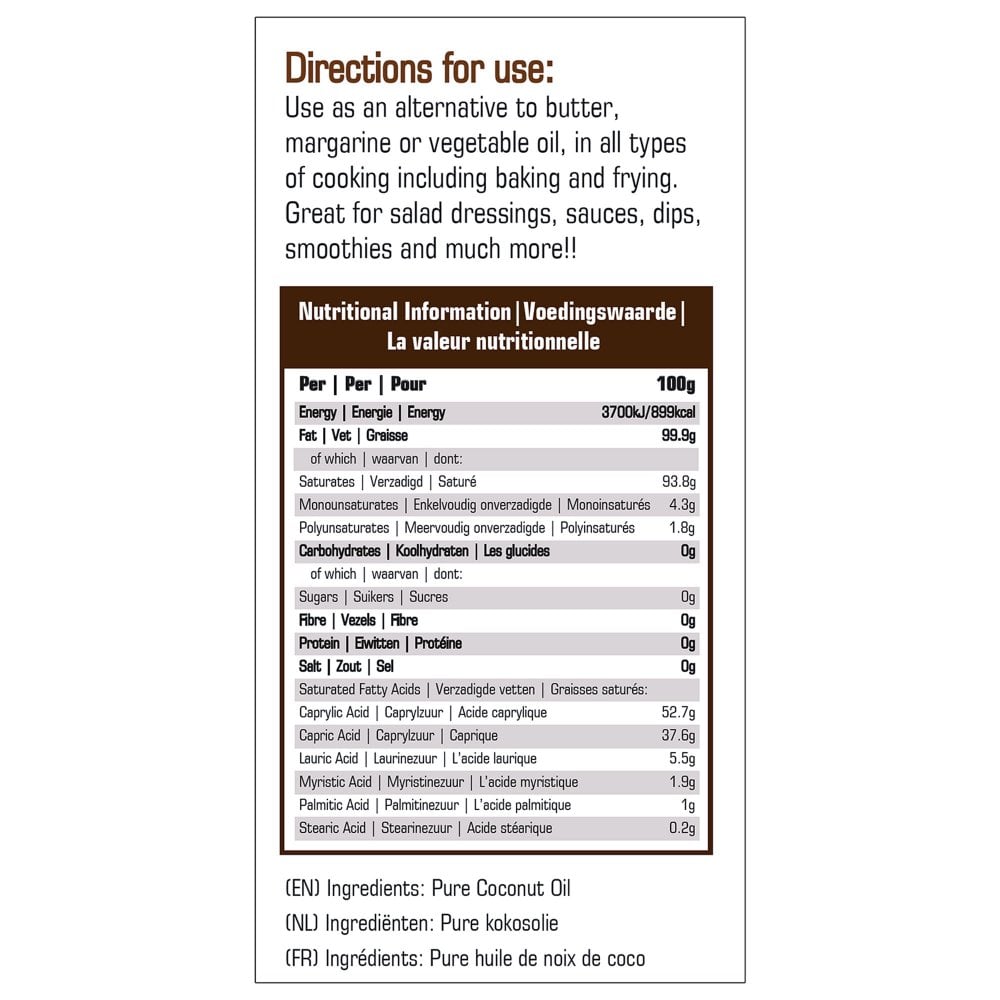 Directions for use:
Use as an alternative to butter, margarine or vegetable oil, in all types of cooking including baking and frying. Great for salad dressings, sauces, dips, smoothies and much more!!

Nutritional Information | Voedingswaarde | La valeur nutritionnelle

| Per \| Per \| Pour | 100g |
|---|---|
| Energy \| Energie \| Energy | 3700kJ/899kcal |
| Fat \| Vet \| Graisse | 99.9g |
| of which \| waarvan \| dont: | |
| Saturates \| Verzadigd \| Saturé | 93.8g |
| Monounsaturates \| Enkelvoudig onverzadigde \| Monoinsaturés | 4.3g |
| Polyunsaturates \| Meervoudig onverzadigde \| Polyinsaturés | 1.8g |
| Carbohydrates \| Koolhydraten \| Les glucides | 0g |
| of which \| waarvan \| dont: | |
| Sugars \| Suikers \| Sucres | 0g |
| Fibre \| Vezels \| Fibre | 0g |
| Protein \| Eiwitten \| Protéine | 0g |
| Salt \| Zout \| Sel | 0g |
| Saturated Fatty Acids \| Verzadigde vetten \| Graisses saturés: | |
| Caprylic Acid \| Caprylzuur \| Acide caprylique | 52.7g |
| Capric Acid \| Caprylzuur \| Caprique | 37.6g |
| Lauric Acid \| Laurinezuur \| L'acide laurique | 5.5g |
| Myristic Acid \| Myristinezuur \| L'acide myristique | 1.9g |
| Palmitic Acid \| Palmitinezuur \| L'acide palmitique | 1g |
| Stearic Acid \| Stearinezuur \| Acide stéarique | 0.2g |

(EN) Ingredients: Pure Coconut Oil
(NL) Ingrediënten: Pure kokosolie
(FR) Ingrédients: Pure huile de noix de coco